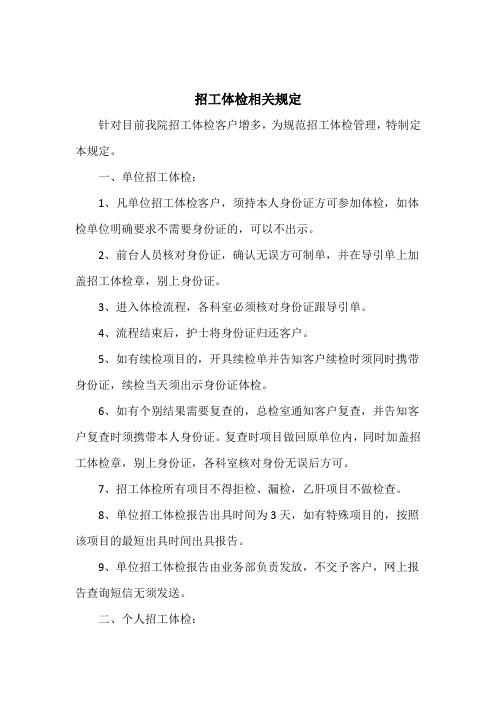 招工体检相关规定

针对目前我院招工体检客户增多，为规范招工体检管理，特制定本规定。

一、单位招工体检：

1、凡单位招工体检客户，须持本人身份证方可参加体检，如体检单位明确要求不需要身份证的，可以不出示。

2、前台人员核对身份证，确认无误方可制单，并在导引单上加盖招工体检章，别上身份证。

3、进入体检流程，各科室必须核对身份证跟导引单。

4、流程结束后，护士将身份证归还客户。

5、如有续检项目的，开具续检单并告知客户续检时须同时携带身份证，续检当天须出示身份证体检。

6、如有个别结果需要复查的，总检室通知客户复查，并告知客户复查时须携带本人身份证。复查时项目做回原单位内，同时加盖招工体检章，别上身份证，各科室核对身份无误后方可。

7、招工体检所有项目不得拒检、漏检，乙肝项目不做检查。

8、单位招工体检报告出具时间为3天，如有特殊项目的，按照该项目的最短出具时间出具报告。

9、单位招工体检报告由业务部负责发放，不交予客户，网上报告查询短信无须发送。

二、个人招工体检：